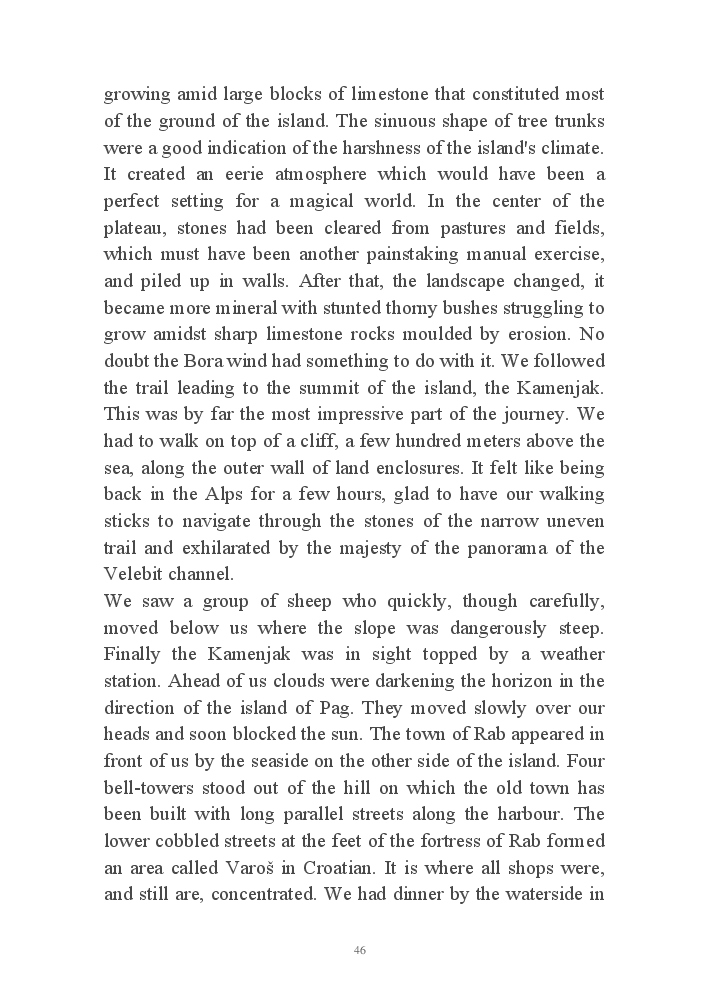 growing amid large blocks of limestone that constituted most of the ground of the island. The sinuous shape of tree trunks were a good indication of the harshness of the island's climate. It created an eerie atmosphere which would have been a perfect setting for a magical world. In the center of the plateau, stones had been cleared from pastures and fields, which must have been another painstaking manual exercise, and piled up in walls. After that, the landscape changed, it became more mineral with stunted thorny bushes struggling to grow amidst sharp limestone rocks moulded by erosion. No doubt the Bora wind had something to do with it. We followed the trail leading to the summit of the island, the Kamenjak. This was by far the most impressive part of the journey. We had to walk on top of a cliff, a few hundred meters above the sea, along the outer wall of land enclosures. It felt like being back in the Alps for a few hours, glad to have our walking sticks to navigate through the stones of the narrow uneven trail and exhilarated by the majesty of the panorama of the Velebit channel.
We saw a group of sheep who quickly, though carefully, moved below us where the slope was dangerously steep. Finally the Kamenjak was in sight topped by a weather station. Ahead of us clouds were darkening the horizon in the direction of the island of Pag. They moved slowly over our heads and soon blocked the sun. The town of Rab appeared in front of us by the seaside on the other side of the island. Four bell-towers stood out of the hill on which the old town has been built with long parallel streets along the harbour. The lower cobbled streets at the feet of the fortress of Rab formed an area called Varoš in Croatian. It is where all shops were, and still are, concentrated. We had dinner by the waterside in

46